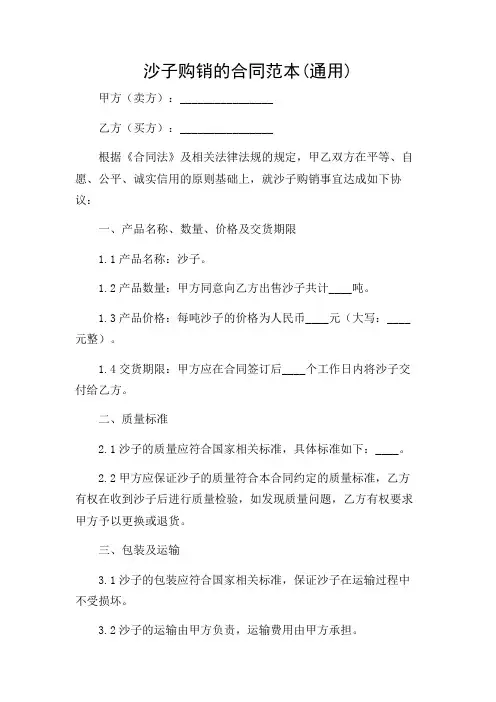 沙子购销的合同范本(通用)

甲方（卖方）：________________

乙方（买方）：________________

根据《合同法》及相关法律法规的规定，甲乙双方在平等、自愿、公平、诚实信用的原则基础上，就沙子购销事宜达成如下协议：

一、产品名称、数量、价格及交货期限

1.1 产品名称：沙子。

1.2 产品数量：甲方同意向乙方出售沙子共计____吨。

1.3 产品价格：每吨沙子的价格为人民币____元（大写：____元整）。

1.4 交货期限：甲方应在合同签订后____个工作日内将沙子交付给乙方。

二、质量标准

2.1 沙子的质量应符合国家相关标准，具体标准如下：____。

2.2 甲方应保证沙子的质量符合本合同约定的质量标准，乙方有权在收到沙子后进行质量检验，如发现质量问题，乙方有权要求甲方予以更换或退货。

三、包装及运输

3.1 沙子的包装应符合国家相关标准，保证沙子在运输过程中不受损坏。

3.2 沙子的运输由甲方负责，运输费用由甲方承担。